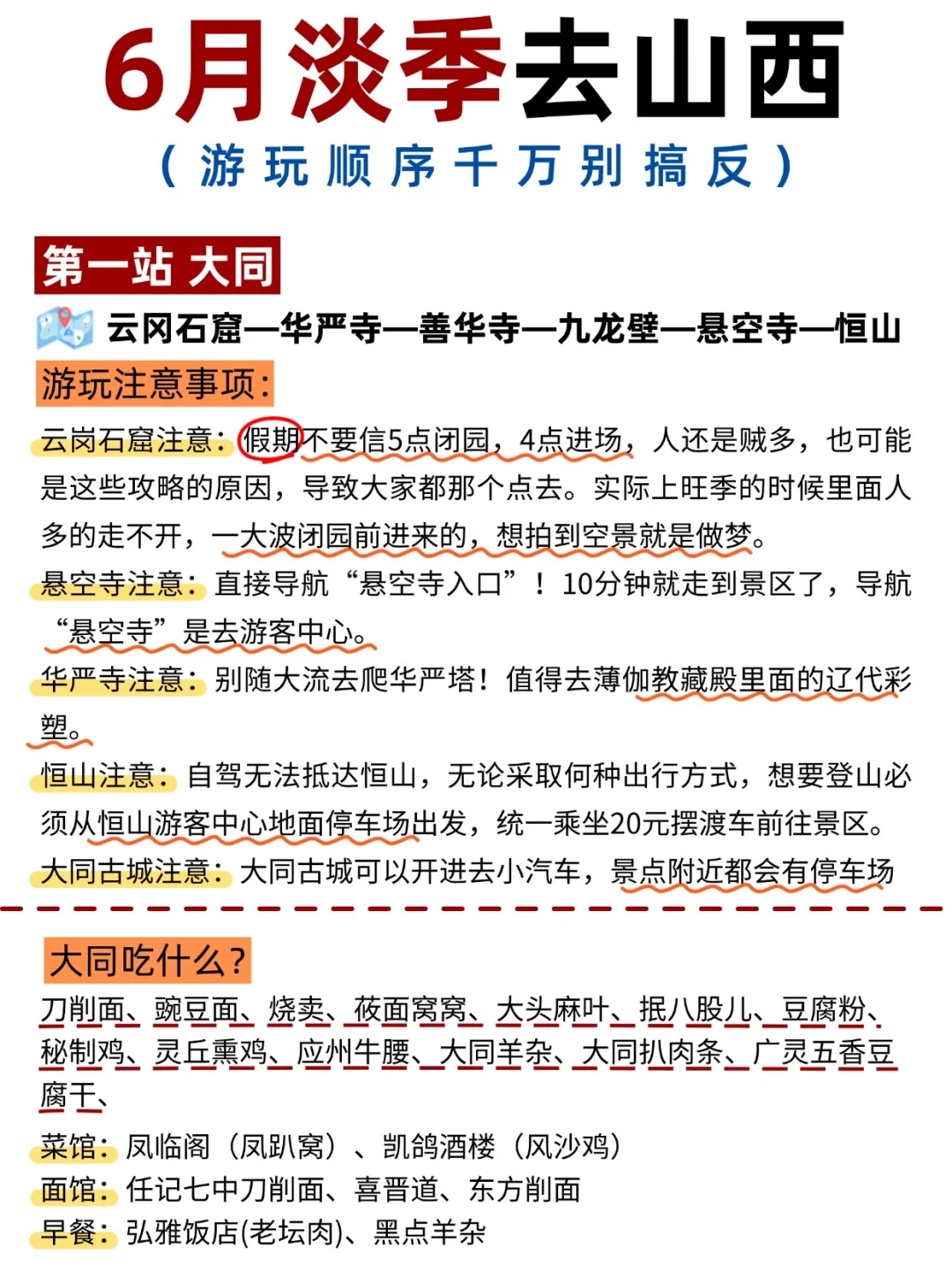 6月淡季去山西
（游玩顺序千万别搞反）

第一站 大同
云冈石窟—华严寺—善华寺—九龙壁—悬空寺—恒山
游玩注意事项：
云岗石窟注意：假期不要信5点闭园，4点进场，人还是贼多，也可能是这些攻略的原因，导致大家都那个点去。实际上旺季的时候里面人多的走不开，一大波闭园前进来的，想拍到空景就是做梦。
悬空寺注意：直接导航“悬空寺入口”！10分钟就走到景区了，导航“悬空寺”是去游客中心。
华严寺注意：别随大流去爬华严塔！值得去薄伽教藏殿里面的辽代彩塑。
恒山注意：自驾无法抵达恒山，无论采取何种出行方式，想要登山必须从恒山游客中心地面停车场出发，统一乘坐20元摆渡车前往景区。
大同古城注意：大同古城可以开进去小汽车，景点附近都会有停车场

大同吃什么？
刀削面、豌豆面、烧卖、莜面窝窝、大头麻叶、抿八股儿、豆腐粉、秘制鸡、灵丘熏鸡、应州牛腰、大同羊杂、大同扒肉条、广灵五香豆腐干、
菜馆：凤临阁（凤趴窝）、凯鸽酒楼（风沙鸡）
面馆：任记七中刀削面、喜晋道、东方削面
早餐：弘雅饭店(老坛肉)、黑点羊杂